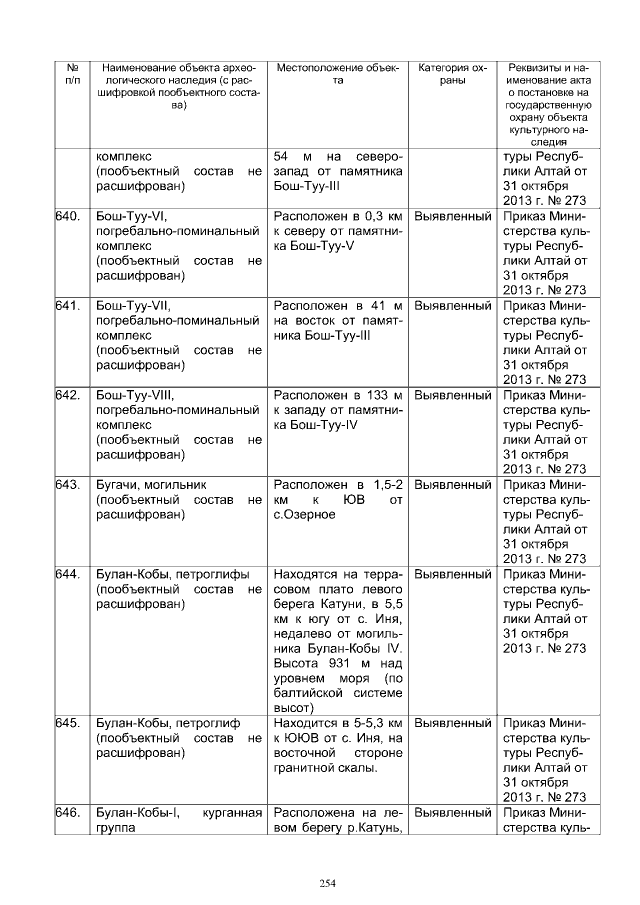 | № п/п | Наименование объекта археологического наследия (с расшифровкой пообъектного состава) | Местоположение объекта | Категория охраны | Реквизиты и наименование акта о постановке на государственную охрану объекта культурного наследия |
|---|---|---|---|---|
| | комплекс (пообъектный состав не расшифрован) | 54 м на северо-запад от памятника Бош-Туу-III | | туры Республики Алтай от 31 октября 2013 г. № 273 |
| 640. | Бош-Туу-VI, погребально-поминальный комплекс (пообъектный состав не расшифрован) | Расположен в 0,3 км к северу от памятника Бош-Туу-V | Выявленный | Приказ Министерства культуры Республики Алтай от 31 октября 2013 г. № 273 |
| 641. | Бош-Туу-VII, погребально-поминальный комплекс (пообъектный состав не расшифрован) | Расположен в 41 м на восток от памятника Бош-Туу-III | Выявленный | Приказ Министерства культуры Республики Алтай от 31 октября 2013 г. № 273 |
| 642. | Бош-Туу-VIII, погребально-поминальный комплекс (пообъектный состав не расшифрован) | Расположен в 133 м к западу от памятника Бош-Туу-IV | Выявленный | Приказ Министерства культуры Республики Алтай от 31 октября 2013 г. № 273 |
| 643. | Бугачи, могильник (пообъектный состав не расшифрован) | Расположен в 1,5-2 км к ЮВ от с.Озерное | Выявленный | Приказ Министерства культуры Республики Алтай от 31 октября 2013 г. № 273 |
| 644. | Булан-Кобы, петроглифы (пообъектный состав не расшифрован) | Находятся на террасовом плато левого берега Катуни, в 5,5 км к югу от с. Иня, недалеко от могильника Булан-Кобы IV. Высота 931 м над уровнем моря (по балтийской системе высот) | Выявленный | Приказ Министерства культуры Республики Алтай от 31 октября 2013 г. № 273 |
| 645. | Булан-Кобы, петроглиф (пообъектный состав не расшифрован) | Находится в 5-5,3 км к ЮЮВ от с. Иня, на восточной стороне гранитной скалы. | Выявленный | Приказ Министерства культуры Республики Алтай от 31 октября 2013 г. № 273 |
| 646. | Булан-Кобы-I, курганная группа | Расположена на левом берегу р.Катунь, | Выявленный | Приказ Министерства куль- |

254